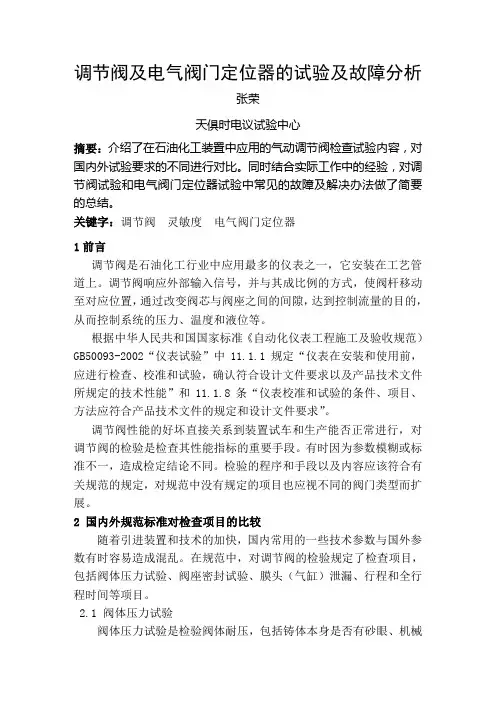 调节阀及电气阀门定位器的试验及故障分析

张荣

天俱时电议试验中心

摘要：介绍了在石油化工装置中应用的气动调节阀检查试验内容，对国内外试验要求的不同进行对比。同时结合实际工作中的经验，对调节阀试验和电气阀门定位器试验中常见的故障及解决办法做了简要的总结。

关键字：调节阀　灵敏度　电气阀门定位器

1 前言

调节阀是石油化工行业中应用最多的仪表之一，它安装在工艺管道上。调节阀响应外部输入信号，并与其成比例的方式，使阀杆移动至对应位置，通过改变阀芯与阀座之间的间隙，达到控制流量的目的，从而控制系统的压力、温度和液位等。

根据中华人民共和国国家标准《自动化仪表工程施工及验收规范》GB50093-2002“仪表试验”中 11.1.1 规定“仪表在安装和使用前，应进行检查、校准和试验，确认符合设计文件要求以及产品技术文件所规定的技术性能”和 11.1.8 条“仪表校准和试验的条件、项目、方法应符合产品技术文件的规定和设计文件要求”。

调节阀性能的好坏直接关系到装置试车和生产能否正常进行，对调节阀的检验是检查其性能指标的重要手段。有时因为参数模糊或标准不一，造成检定结论不同。检验的程序和手段以及内容应该符合有关规范的规定，对规范中没有规定的项目也应视不同的阀门类型而扩展。

2 国内外规范标准对检查项目的比较

随着引进装置和技术的加快，国内常用的一些技术参数与国外参数有时容易造成混乱。在规范中，对调节阀的检验规定了检查项目，包括阀体压力试验、阀座密封试验、膜头（气缸）泄漏、行程和全行程时间等项目。

2.1 阀体压力试验

阀体压力试验是检验阀体耐压，包括铸体本身是否有砂眼、机械